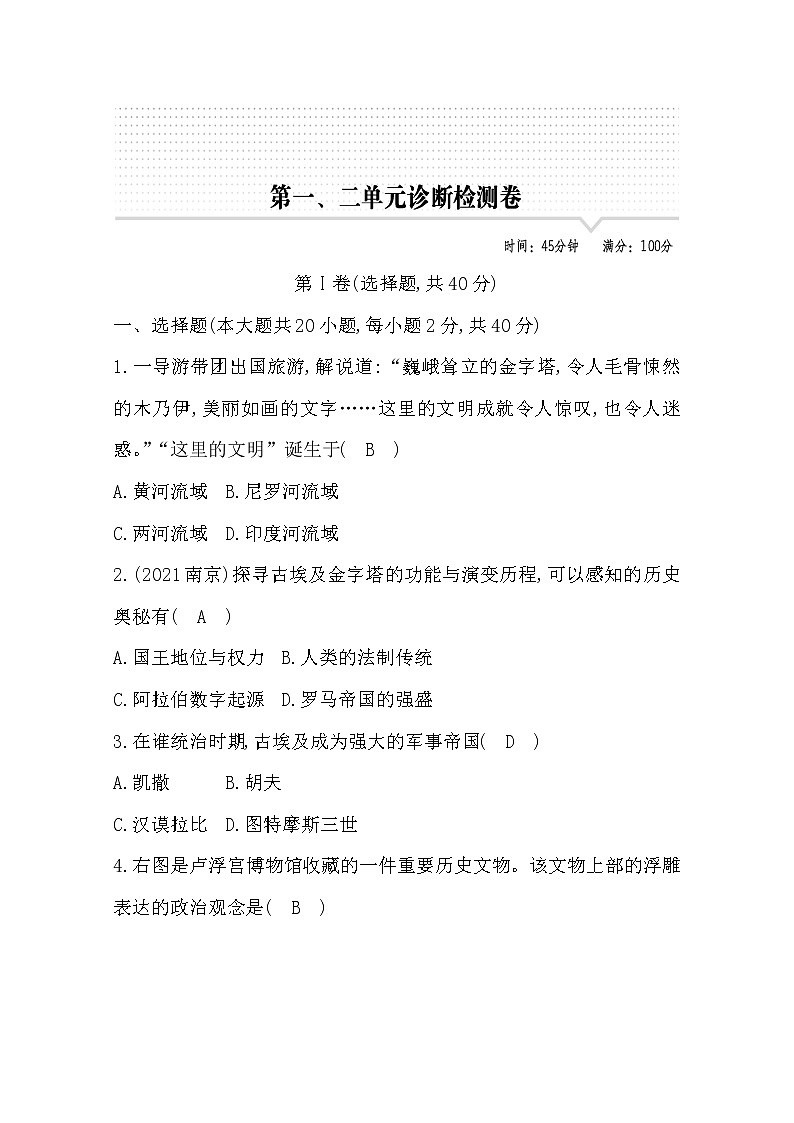 第一、二单元诊断检测卷

时间：45分钟　满分：100分

第Ⅰ卷(选择题,共40分)

一、选择题(本大题共20小题,每小题2分,共40分)

1.一导游带团出国旅游,解说道:“巍峨耸立的金字塔,令人毛骨悚然的木乃伊,美丽如画的文字……这里的文明成就令人惊叹,也令人迷惑。”“这里的文明”诞生于( B )

A.黄河流域　B.尼罗河流域

C.两河流域　D.印度河流域

2.(2021南京)探寻古埃及金字塔的功能与演变历程,可以感知的历史奥秘有( A )

A.国王地位与权力　B.人类的法制传统

C.阿拉伯数字起源　D.罗马帝国的强盛

3.在谁统治时期,古埃及成为强大的军事帝国( D )

A.凯撒　B.胡夫

C.汉谟拉比　D.图特摩斯三世

4.右图是卢浮宫博物馆收藏的一件重要历史文物。该文物上部的浮雕表达的政治观念是( B )